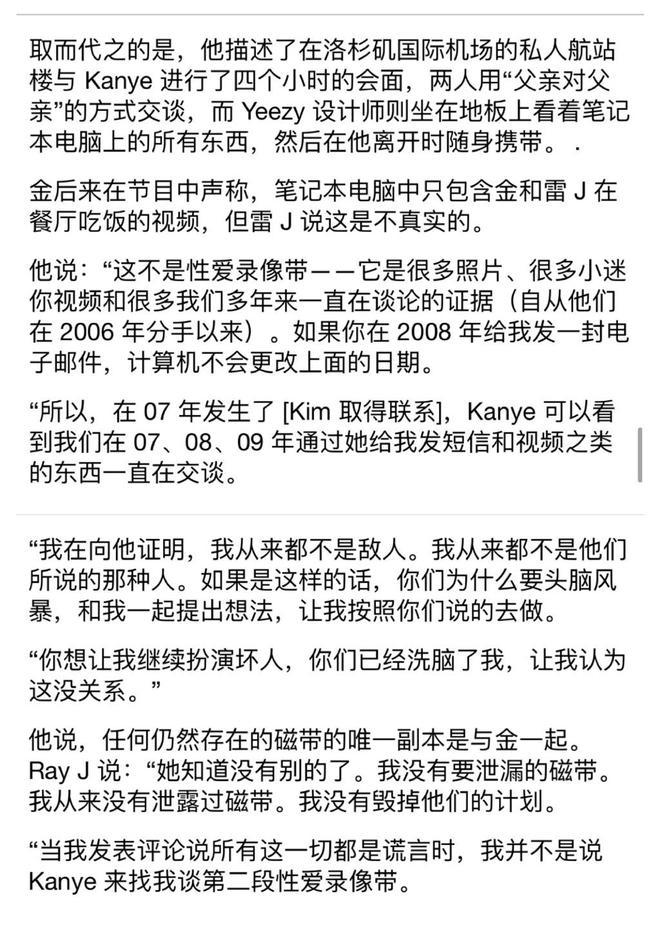 取而代之的是，他描述了在洛杉矶国际机场的私人航站楼与 Kanye 进行了四个小时的会面，两人用“父亲对父亲”的方式交谈，而 Yeezy 设计师则坐在地板上看着笔记本电脑上的所有东西，然后在他离开时随身携带。 .

金后来在节目中声称，笔记本电脑中只包含金和雷 J 在餐厅吃饭的视频，但雷 J 说这是不真实的。

他说：“这不是性爱录像带——它是很多照片、很多小迷你视频和很多我们多年来一直在谈论的证据（自从他们在 2006 年分手以来）。如果你在 2008 年给我发一封电子邮件，计算机不会更改上面的日期。

“所以，在 07 年发生了 [Kim 取得联系]，Kanye 可以看到我们在 07、08、09 年通过她给我发短信和视频之类的东西一直在交谈。

“我在向他证明，我从来都不是敌人。我从来都不是他们所说的那种人。如果是这样的话，你们为什么要头脑风暴，和我一起提出想法，让我按照你们说的去做。

“你想让我继续扮演坏人，你们已经洗脑了我，让我认为这没关系。”

他说，任何仍然存在的磁带的唯一副本是与金一起。Ray J 说：“她知道没有别的了。我没有要泄漏的磁带。我从来没有泄露过磁带。我没有毁掉他们的计划。

“当我发表评论说所有这一切都是谎言时，我并不是说 Kanye 来找我谈第二段性爱录像带。